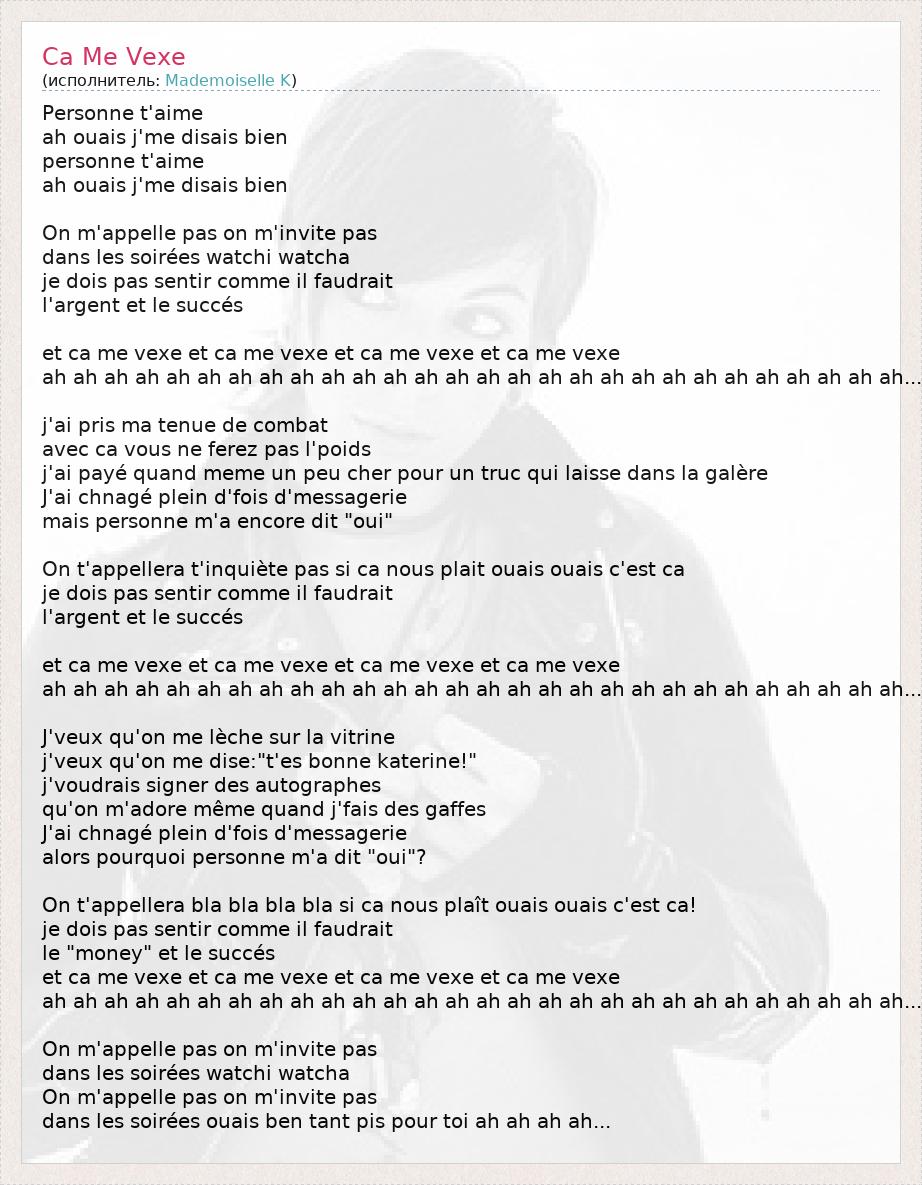 Ca Me Vexe
(исполнитель: Mademoiselle K)

Personne t'aime
ah ouais j'me disais bien
personne t'aime
ah ouais j'me disais bien

On m'appelle pas on m'invite pas
dans les soirées watchi watcha
je dois pas sentir comme il faudrait
l'argent et le succés

et ca me vexe et ca me vexe et ca me vexe et ca me vexe
ah ah ah ah ah ah ah ah ah ah ah ah ah ah ah ah ah ah ah ah ah ah ah ah ah ah ah ah...

j'ai pris ma tenue de combat
avec ca vous ne ferez pas l'poids
j'ai payé quand meme un peu cher pour un truc qui laisse dans la galère
J'ai chnagé plein d'fois d'messagerie
mais personne m'a encore dit "oui"

On t'appellera t'inquiète pas si ca nous plait ouais ouais c'est ca
je dois pas sentir comme il faudrait
l'argent et le succés

et ca me vexe et ca me vexe et ca me vexe et ca me vexe
ah ah ah ah ah ah ah ah ah ah ah ah ah ah ah ah ah ah ah ah ah ah ah ah ah ah ah ah...

J'veux qu'on me lèche sur la vitrine
j'veux qu'on me dise:"t'es bonne katerine!"
j'voudrais signer des autographes
qu'on m'adore même quand j'fais des gaffes
J'ai chnagé plein d'fois d'messagerie
alors pourquoi personne m'a dit "oui"?

On t'appellera bla bla bla bla si ca nous plaît ouais ouais c'est ca!
je dois pas sentir comme il faudrait
le "money" et le succés
et ca me vexe et ca me vexe et ca me vexe et ca me vexe
ah ah ah ah ah ah ah ah ah ah ah ah ah ah ah ah ah ah ah ah ah ah ah ah ah ah ah ah...

On m'appelle pas on m'invite pas
dans les soirées watchi watcha
On m'appelle pas on m'invite pas
dans les soirées ouais ben tant pis pour toi ah ah ah ah...